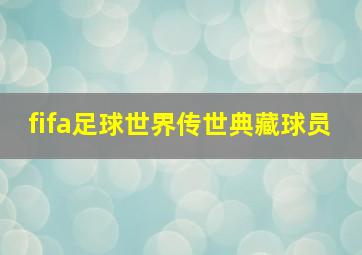 fifa足球世界传世典藏球员